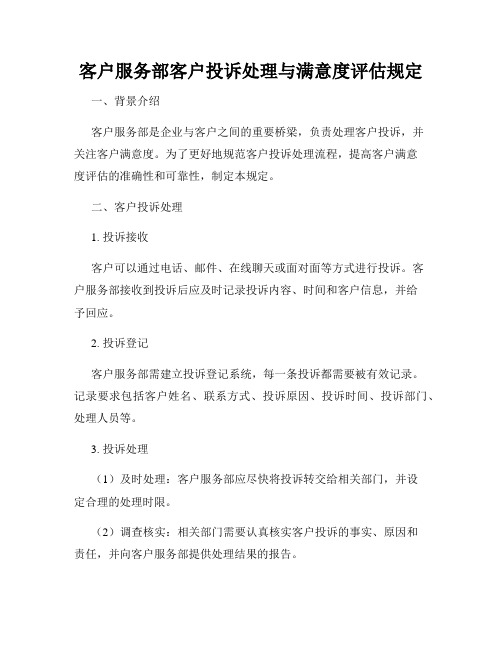 客户服务部客户投诉处理与满意度评估规定

一、背景介绍

客户服务部是企业与客户之间的重要桥梁，负责处理客户投诉，并关注客户满意度。为了更好地规范客户投诉处理流程，提高客户满意度评估的准确性和可靠性，制定本规定。

二、客户投诉处理

1. 投诉接收

客户可以通过电话、邮件、在线聊天或面对面等方式进行投诉。客户服务部接收到投诉后应及时记录投诉内容、时间和客户信息，并给予回应。

2. 投诉登记

客户服务部需建立投诉登记系统，每一条投诉都需要被有效记录。记录要求包括客户姓名、联系方式、投诉原因、投诉时间、投诉部门、处理人员等。

3. 投诉处理

（1）及时处理：客户服务部应尽快将投诉转交给相关部门，并设定合理的处理时限。

（2）调查核实：相关部门需要认真核实客户投诉的事实、原因和责任，并向客户服务部提供处理结果的报告。